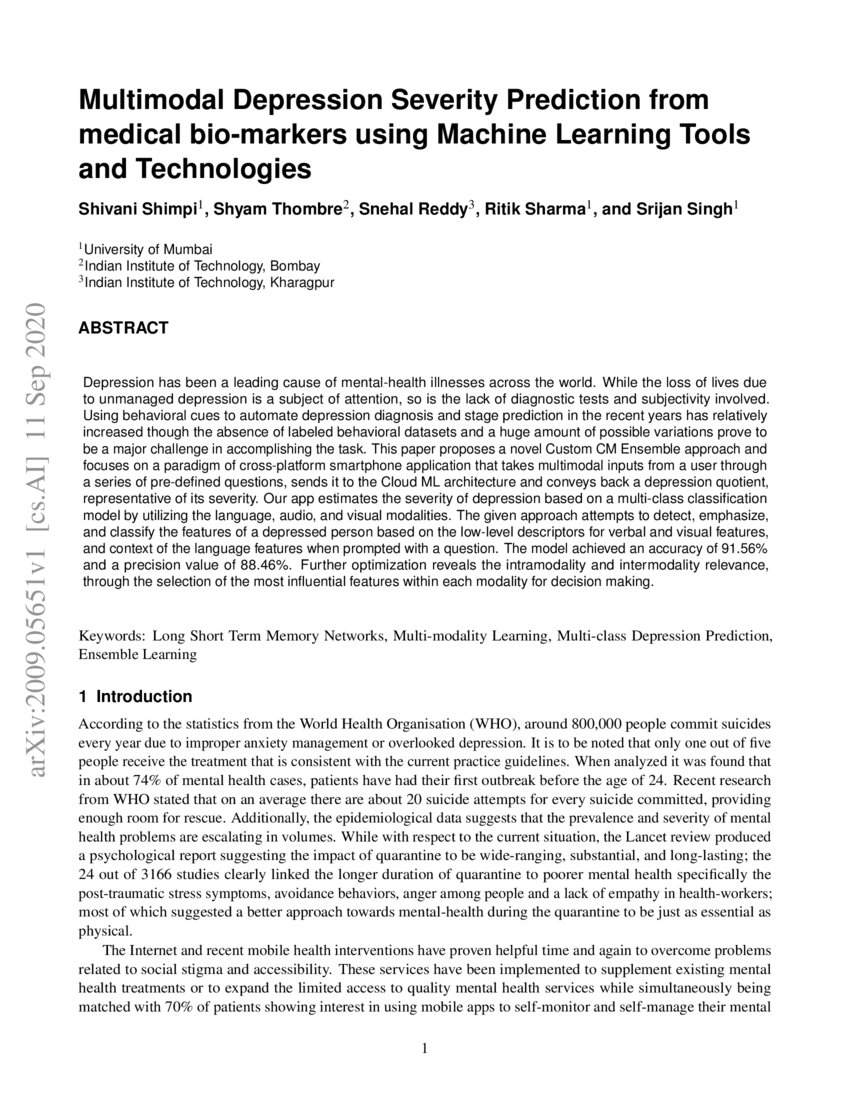 arXiv:2009.05651v1 [cs.AI] 11 Sep 2020

Multimodal Depression Severity Prediction from medical bio-markers using Machine Learning Tools and Technologies

Shivani Shimpi$^1$, Shyam Thombre$^2$, Snehal Reddy$^3$, Ritik Sharma$^1$, and Srijan Singh$^1$

$^1$University of Mumbai
$^2$Indian Institute of Technology, Bombay
$^3$Indian Institute of Technology, Kharagpur

ABSTRACT

Depression has been a leading cause of mental-health illnesses across the world. While the loss of lives due to unmanaged depression is a subject of attention, so is the lack of diagnostic tests and subjectivity involved. Using behavioral cues to automate depression diagnosis and stage prediction in the recent years has relatively increased though the absence of labeled behavioral datasets and a huge amount of possible variations prove to be a major challenge in accomplishing the task. This paper proposes a novel Custom CM Ensemble approach and focuses on a paradigm of cross-platform smartphone application that takes multimodal inputs from a user through a series of pre-defined questions, sends it to the Cloud ML architecture and conveys back a depression quotient, representative of its severity. Our app estimates the severity of depression based on a multi-class classification model by utilizing the language, audio, and visual modalities. The given approach attempts to detect, emphasize, and classify the features of a depressed person based on the low-level descriptors for verbal and visual features, and context of the language features when prompted with a question. The model achieved an accuracy of 91.56% and a precision value of 88.46%. Further optimization reveals the intramodality and intermodality relevance, through the selection of the most influential features within each modality for decision making.

Keywords: Long Short Term Memory Networks, Multi-modality Learning, Multi-class Depression Prediction, Ensemble Learning

1 Introduction

According to the statistics from the World Health Organisation (WHO), around 800,000 people commit suicides every year due to improper anxiety management or overlooked depression. It is to be noted that only one out of five people receive the treatment that is consistent with the current practice guidelines. When analyzed it was found that in about 74% of mental health cases, patients have had their first outbreak before the age of 24. Recent research from WHO stated that on an average there are about 20 suicide attempts for every suicide committed, providing enough room for rescue. Additionally, the epidemiological data suggests that the prevalence and severity of mental health problems are escalating in volumes. While with respect to the current situation, the Lancet review produced a psychological report suggesting the impact of quarantine to be wide-ranging, substantial, and long-lasting; the 24 out of 3166 studies clearly linked the longer duration of quarantine to poorer mental health specifically the post-traumatic stress symptoms, avoidance behaviors, anger among people and a lack of empathy in health-workers; most of which suggested a better approach towards mental-health during the quarantine to be just as essential as physical.

The Internet and recent mobile health interventions have proven helpful time and again to overcome problems related to social stigma and accessibility. These services have been implemented to supplement existing mental health treatments or to expand the limited access to quality mental health services while simultaneously being matched with 70% of patients showing interest in using mobile apps to self-monitor and self-manage their mental

1